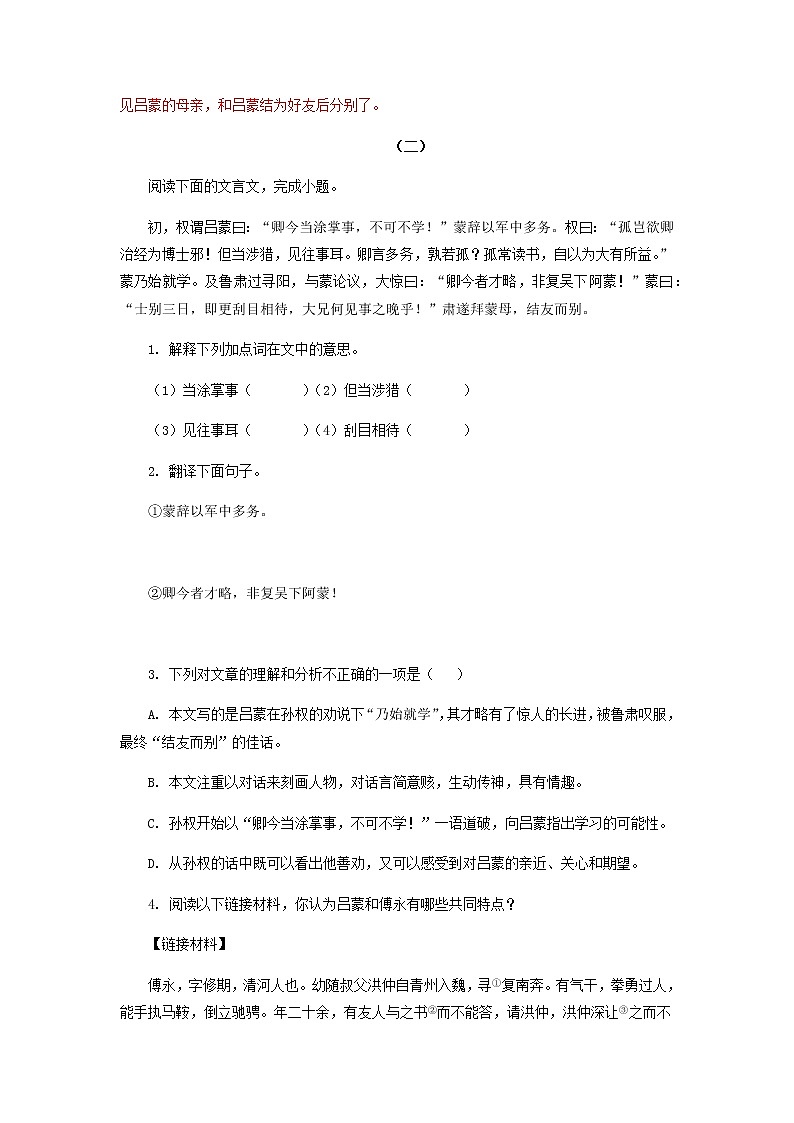 见吕蒙的母亲，和吕蒙结为好友后分别了。

（二）

阅读下面的文言文，完成小题。

初，权谓吕蒙曰：“卿今当涂掌事，不可不学！”蒙辞以军中多务。权曰：“孤岂欲卿治经为博士邪！但当涉猎，见往事耳。卿言多务，孰若孤？孤常读书，自以为大有所益。”蒙乃始就学。及鲁肃过寻阳，与蒙论议，大惊曰：“卿今者才略，非复吴下阿蒙！”蒙曰：“士别三日，即更刮目相待，大兄何见事之晚乎！”肃遂拜蒙母，结友而别。

1. 解释下列加点词在文中的意思。

（1）当涂掌事（　　　）（2）但当涉猎（　　　）

（3）见往事耳（　　　）（4）刮目相待（　　　）

2. 翻译下面句子。

①蒙辞以军中多务。

②卿今者才略，非复吴下阿蒙！

3. 下列对文章的理解和分析不正确的一项是（　　）

A. 本文写的是吕蒙在孙权的劝说下“乃始就学”，其才略有了惊人的长进，被鲁肃叹服，最终“结友而别”的佳话。

B. 本文注重以对话来刻画人物，对话言简意赅，生动传神，具有情趣。

C. 孙权开始以“卿今当涂掌事，不可不学！”一语道破，向吕蒙指出学习的可能性。

D. 从孙权的话中既可以看出他善劝，又可以感受到对吕蒙的亲近、关心和期望。

4. 阅读以下链接材料，你认为吕蒙和傅永有哪些共同特点？

【链接材料】

傅永，字修期，清河人也。幼随叔父洪仲自青州入魏，寻①复南奔。有气干，拳勇过人，能手执马鞍，倒立驰骋。年二十余，有友人与之书②而不能答，请洪仲，洪仲深让③之而不